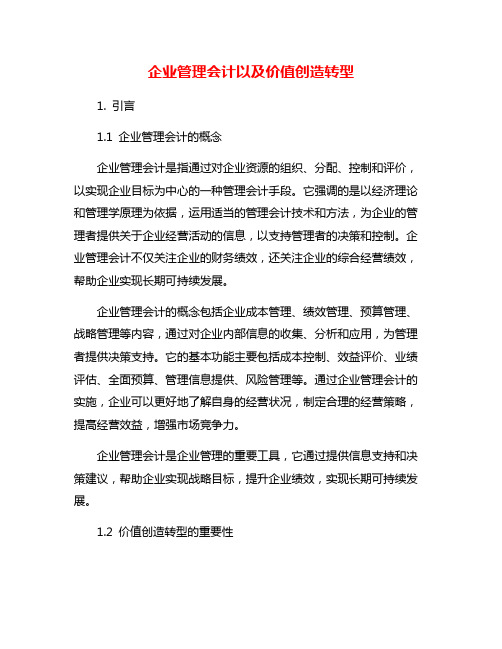 企业管理会计以及价值创造转型

1. 引言

1.1 企业管理会计的概念

企业管理会计是指通过对企业资源的组织、分配、控制和评价，以实现企业目标为中心的一种管理会计手段。它强调的是以经济理论和管理学原理为依据，运用适当的管理会计技术和方法，为企业的管理者提供关于企业经营活动的信息，以支持管理者的决策和控制。企业管理会计不仅关注企业的财务绩效，还关注企业的综合经营绩效，帮助企业实现长期可持续发展。

企业管理会计的概念包括企业成本管理、绩效管理、预算管理、战略管理等内容，通过对企业内部信息的收集、分析和应用，为管理者提供决策支持。它的基本功能主要包括成本控制、效益评价、业绩评估、全面预算、管理信息提供、风险管理等。通过企业管理会计的实施，企业可以更好地了解自身的经营状况，制定合理的经营策略，提高经营效益，增强市场竞争力。

企业管理会计是企业管理的重要工具，它通过提供信息支持和决策建议，帮助企业实现战略目标，提升企业绩效，实现长期可持续发展。

1.2 价值创造转型的重要性